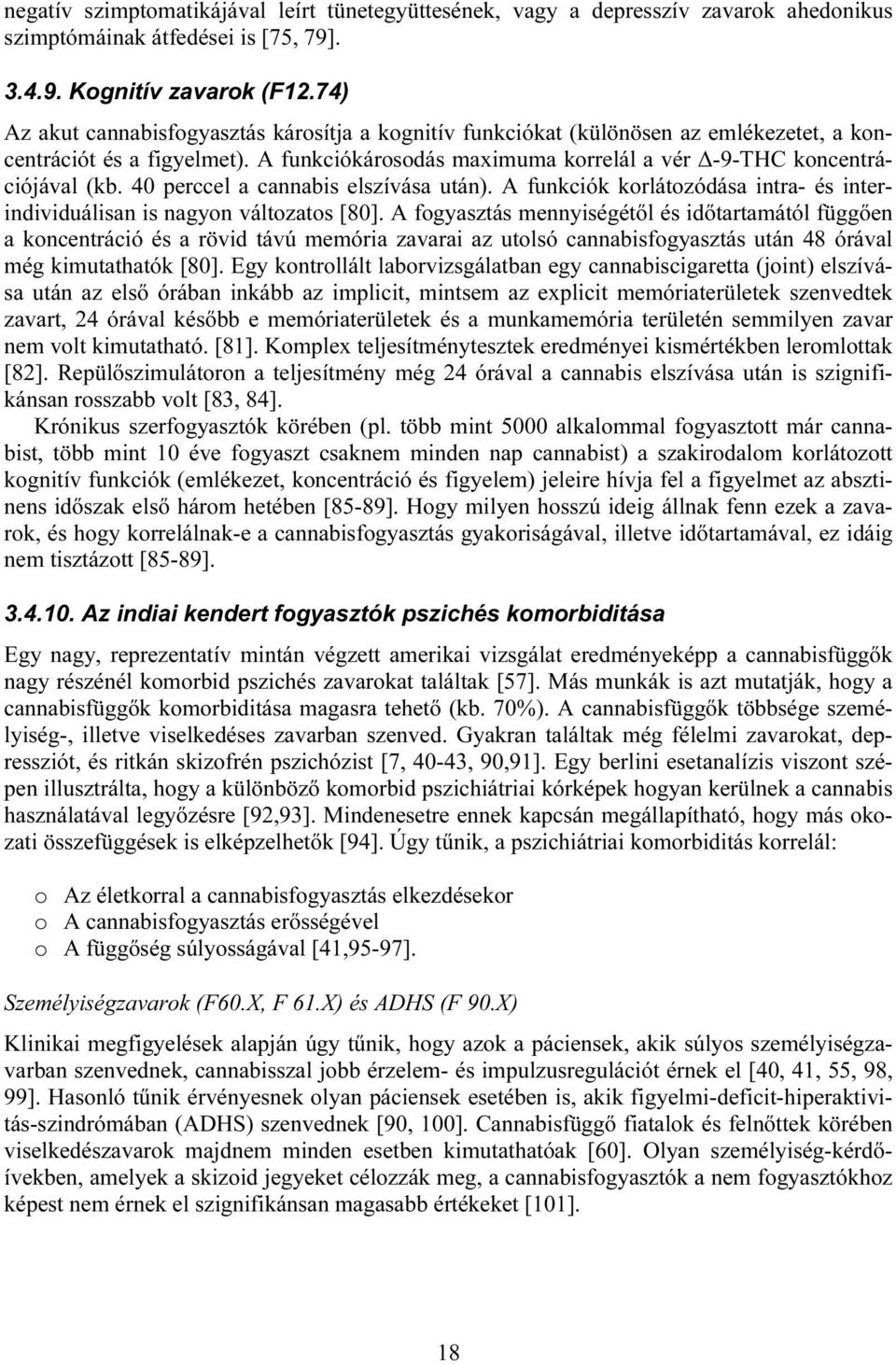 negatív szimptomatikájával leírt tünetegyüttesének, vagy a depresszív zavarok ahedonikus szimptómáinak átfedései is [75, 79].

3.4.9. Kognitív zavarok (F12.74)

Az akut cannabisfogyasztás károsítja a kognitív funkciókat (különösen az emlékezetet, a koncentrációt és a figyelmet). A funkciókárosodás maximuma korrelál a vér $\Delta$-9-THC koncentrációjával (kb. 40 perccel a cannabis elszívása után). A funkciók korlátozódása intra- és interindividuálisan is nagyon változatos [80]. A fogyasztás mennyiségétől és időtartamától függően a koncentráció és a rövid távú memória zavarai az utolsó cannabisfogyasztás után 48 órával még kimutathatók [80]. Egy kontrollált laborvizsgálatban egy cannabiscigaretta (joint) elszívása után az első órában inkább az implicit, mintsem az explicit memóriaterületek szenvedtek zavart, 24 órával később e memóriaterületek és a munkamemória területén semmilyen zavar nem volt kimutatható. [81]. Komplex teljesítménytesztek eredményei kismértékben leromlottak [82]. Repülőszimulátoron a teljesítmény még 24 órával a cannabis elszívása után is szignifikánsan rosszabb volt [83, 84].

Krónikus szerfogyasztók körében (pl. több mint 5000 alkalommal fogyasztott már cannabist, több mint 10 éve fogyaszt csaknem minden nap cannabist) a szakirodalom korlátozott kognitív funkciók (emlékezet, koncentráció és figyelem) jeleire hívja fel a figyelmet az absztinens időszak első három hetében [85-89]. Hogy milyen hosszú ideig állnak fenn ezek a zavarok, és hogy korrelálnak-e a cannabisfogyasztás gyakoriságával, illetve időtartamával, ez idáig nem tisztázott [85-89].

3.4.10. Az indiai kendert fogyasztók pszichés komorbiditása

Egy nagy, reprezentatív mintán végzett amerikai vizsgálat eredményeképp a cannabisfüggők nagy részénél komorbid pszichés zavarokat találtak [57]. Más munkák is azt mutatják, hogy a cannabisfüggők komorbiditása magasra tehető (kb. 70%). A cannabisfüggők többsége személyiség-, illetve viselkedéses zavarban szenved. Gyakran találtak még félelmi zavarokat, depressziót, és ritkán skizofrén pszichózist [7, 40-43, 90,91]. Egy berlini esetanalízis viszont szépen illusztrálta, hogy a különböző komorbid pszichiátriai kórképek hogyan kerülnek a cannabis használatával legyőzésre [92,93]. Mindenesetre ennek kapcsán megállapítható, hogy más okozati összefüggések is elképzelhetők [94]. Úgy tűnik, a pszichiátriai komorbiditás korrelál:

o Az életkorral a cannabisfogyasztás elkezdésekor
o A cannabisfogyasztás erősségével
o A függőség súlyosságával [41,95-97].

Személyiségzavarok (F60.X, F 61.X) és ADHS (F 90.X)

Klinikai megfigyelések alapján úgy tűnik, hogy azok a páciensek, akik súlyos személyiségzavarban szenvednek, cannabisszal jobb érzelem- és impulzusregulációt érnek el [40, 41, 55, 98, 99]. Hasonló tűnik érvényesnek olyan páciensek esetében is, akik figyelmi-deficit-hiperaktivitás-szindrómában (ADHS) szenvednek [90, 100]. Cannabisfüggő fiatalok és felnőttek körében viselkedészavarok majdnem minden esetben kimutathatóak [60]. Olyan személyiség-kérdőívekben, amelyek a skizoid jegyeket célozzák meg, a cannabisfogyasztók a nem fogyasztókhoz képest nem érnek el szignifikánsan magasabb értékeket [101].

18